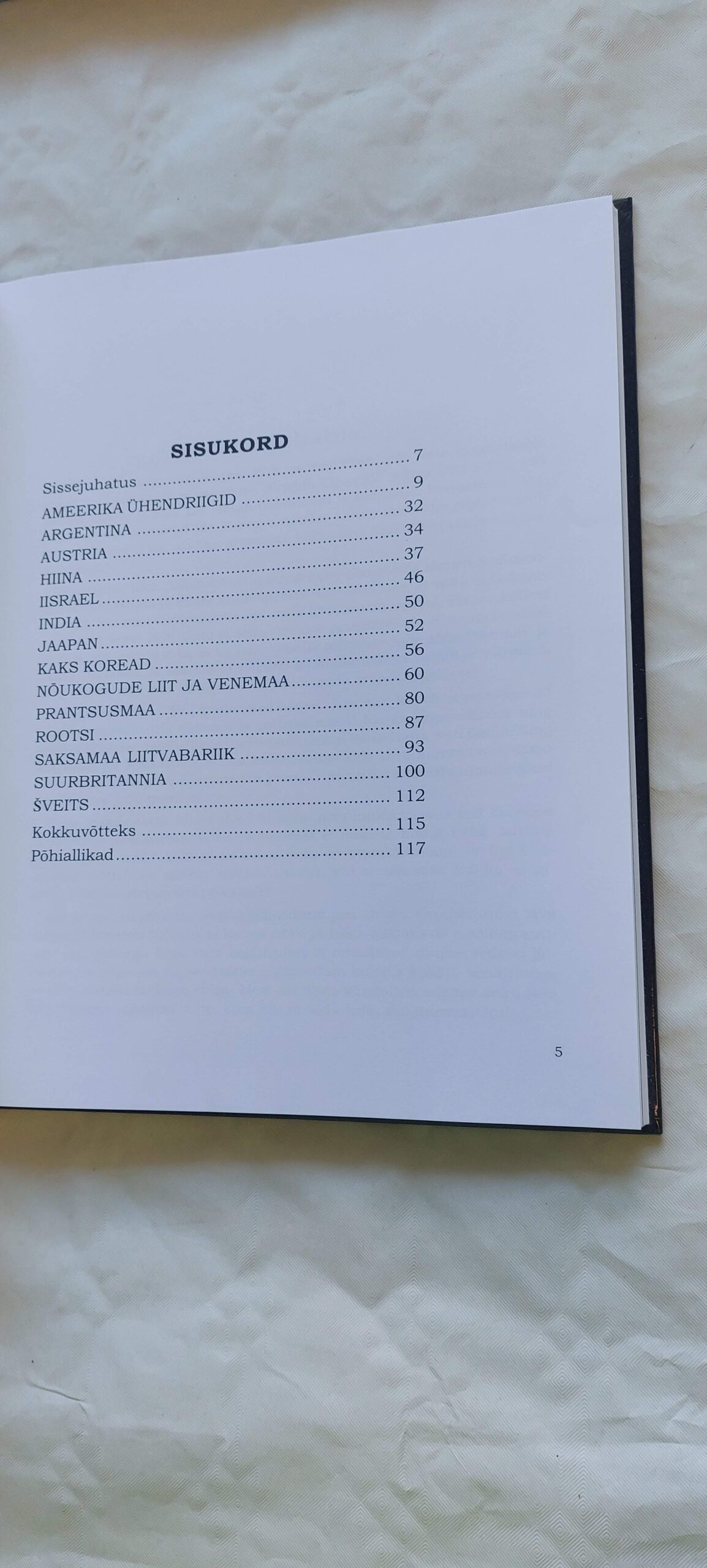 SISUKORD

Sissejuhatus 7
AMEERIKA ÜHENDRIIGID 9
ARGENTINA 32
AUSTRIA 34
HIINA 37
IISRAEL 46
INDIA 50
JAAPAN 52
KAKS KOREAD 56
NÕUKOGUDE LIIT JA VENEMAA 60
PRANTSUSMAA 80
ROOTSI 87
SAKSAMAA LIITVABARIIK 93
SUURBRITANNIA 100
ŠVEITS 112
Kokkuvõtteks 115
Põhiallikad 117

5